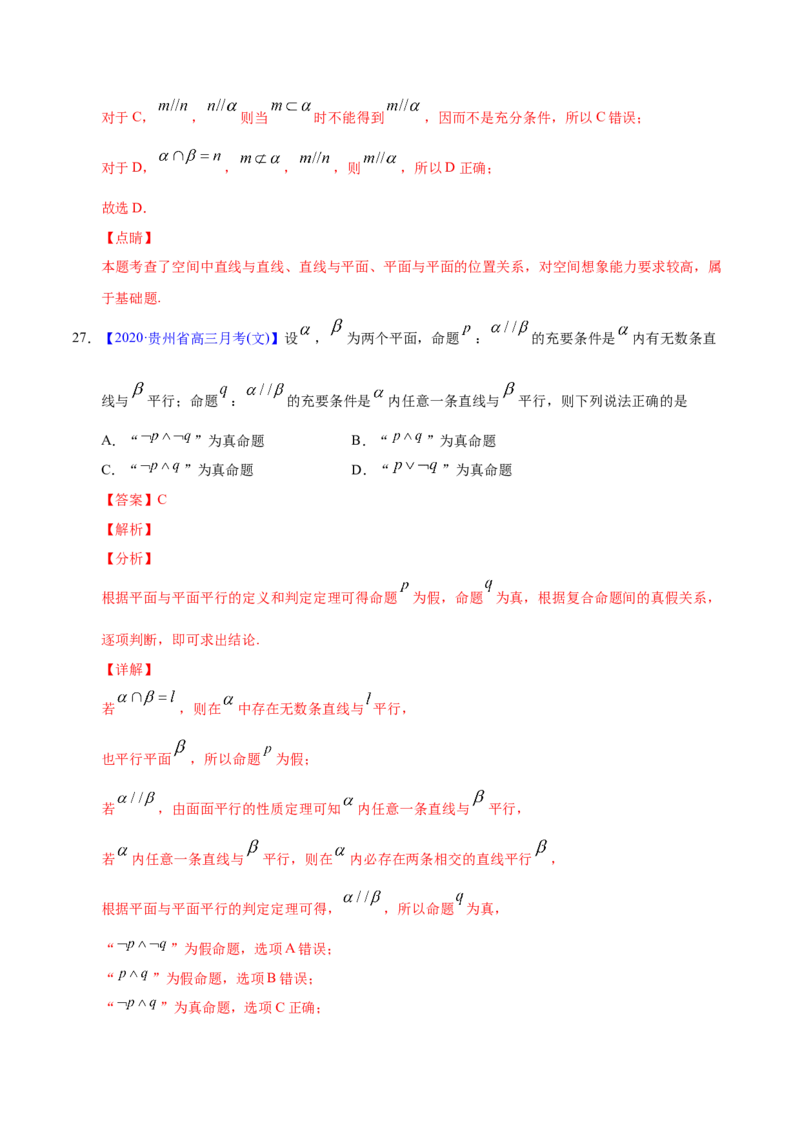 对于C，$m//n$，$n//\alpha$则当$m\subset\alpha$时不能得到$m//\alpha$，因而不是充分条件，所以C错误；

对于D，$\alpha\cap\beta=n$，$m\not\subset\alpha$，$m//n$，则$m//\alpha$，所以D正确；

故选D.

【点睛】

本题考查了空间中直线与直线、直线与平面、平面与平面的位置关系，对空间想象能力要求较高，属于基础题.

27. 【2020·贵州省高三月考(文)】设$\alpha$，$\beta$为两个平面，命题$p$：$\alpha//\beta$的充要条件是$\alpha$内有无数条直线与$\beta$平行；命题$q$：$\alpha//\beta$的充要条件是$\alpha$内任意一条直线与$\beta$平行，则下列说法正确的是

A. “$\neg p\wedge\neg q$”为真命题 B. “$p\wedge q$”为真命题

C. “$\neg p\wedge q$”为真命题 D. “$p\vee\neg q$”为真命题

【答案】C

【解析】

【分析】

根据平面与平面平行的定义和判定定理可得命题$p$为假，命题$q$为真，根据复合命题间的真假关系，逐项判断，即可求出结论.

【详解】

若$\alpha\cap\beta=l$，则在$\alpha$中存在无数条直线与$l$平行，

也平行平面$\beta$，所以命题$p$为假；

若$\alpha//\beta$，由面面平行的性质定理可知$\alpha$内任意一条直线与$\beta$平行，

若$\alpha$内任意一条直线与$\beta$平行，则在$\alpha$内必存在两条相交的直线平行$\beta$，

根据平面与平面平行的判定定理可得，$\alpha//\beta$，所以命题$q$为真，

“$\neg p\wedge\neg q$”为假命题，选项A错误；

“$p\wedge q$”为假命题，选项B错误；

“$\neg p\wedge q$”为真命题，选项C正确；